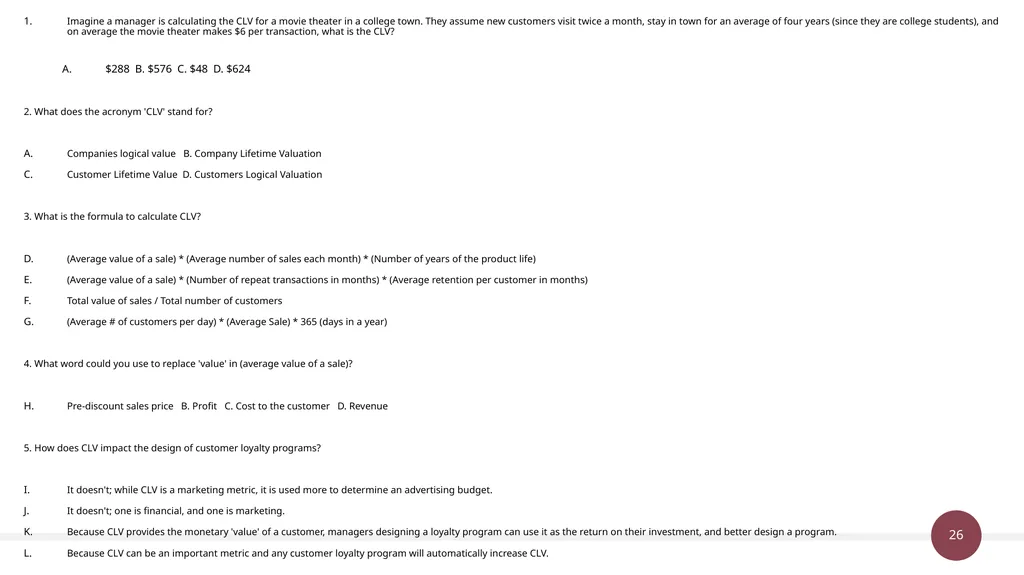 1. Imagine a manager is calculating the CLV for a movie theater in a college town. They assume new customers visit twice a month, stay in town for an average of four years (since they are college students), and on average the movie theater makes $6 per transaction, what is the CLV?

A. $288 B. $576 C. $48 D. $624

2. What does the acronym 'CLV' stand for?

A. Companies logical value B. Company Lifetime Valuation

C. Customer Lifetime Value D. Customers Logical Valuation

3. What is the formula to calculate CLV?

D. (Average value of a sale) * (Average number of sales each month) * (Number of years of the product life)

E. (Average value of a sale) * (Number of repeat transactions in months) * (Average retention per customer in months)

F. Total value of sales / Total number of customers

G. (Average # of customers per day) * (Average Sale) * 365 (days in a year)

4. What word could you use to replace 'value' in (average value of a sale)?

H. Pre-discount sales price B. Profit C. Cost to the customer D. Revenue

5. How does CLV impact the design of customer loyalty programs?

I. It doesn't; while CLV is a marketing metric, it is used more to determine an advertising budget.

J. It doesn't; one is financial, and one is marketing.

K. Because CLV provides the monetary 'value' of a customer, managers designing a loyalty program can use it as the return on their investment, and better design a program.

L. Because CLV can be an important metric and any customer loyalty program will automatically increase CLV.

26